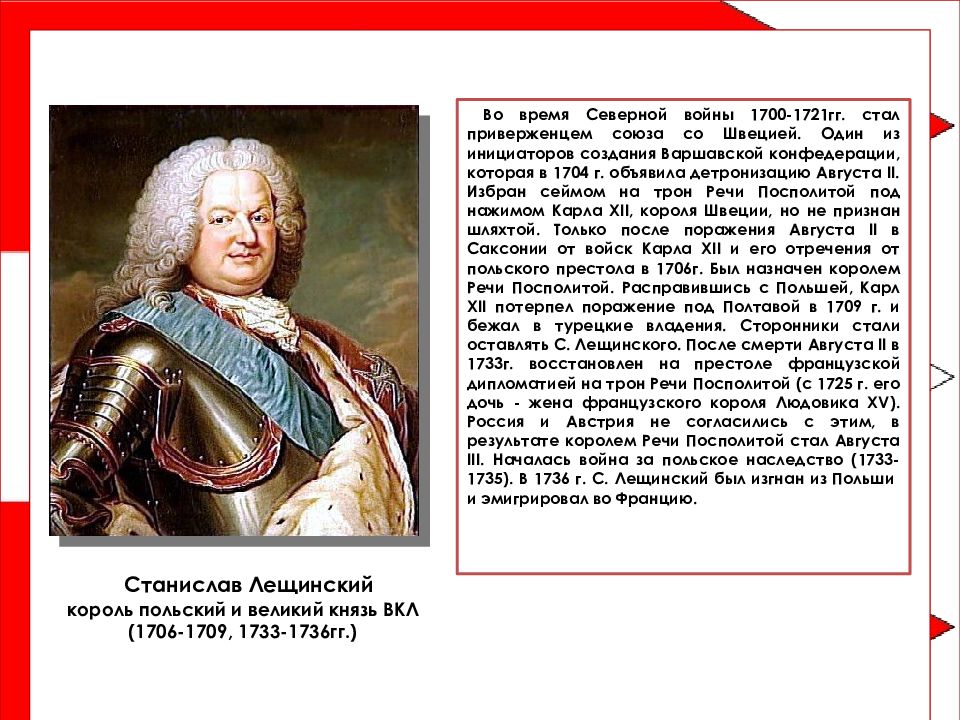 Во время Северной войны 1700-1721гг. стал приверженцем союза со Швецией. Один из инициаторов создания Варшавской конфедерации, которая в 1704 г. объявила детронизацию Августа II. Избран сеймом на трон Речи Посполитой под нажимом Карла XII, короля Швеции, но не признан шляхтой. Только после поражения Августа II в Саксонии от войск Карла XII и его отречения от польского престола в 1706г. Был назначен королем Речи Посполитой. Расправившись с Польшей, Карл XII потерпел поражение под Полтавой в 1709 г. и бежал в турецкие владения. Сторонники стали оставлять С. Лещинского. После смерти Августа II в 1733г. восстановлен на престоле французской дипломатией на трон Речи Посполитой (с 1725 г. его дочь - жена французского короля Людовика XV). Россия и Австрия не согласились с этим, в результате королем Речи Посполитой стал Августа III. Началась война за польское наследство (1733-1735). В 1736 г. С. Лещинский был изгнан из Польши и эмигрировал во Францию.

Станислав Лещинский
король польский и великий князь ВКЛ
(1706-1709, 1733-1736гг.)